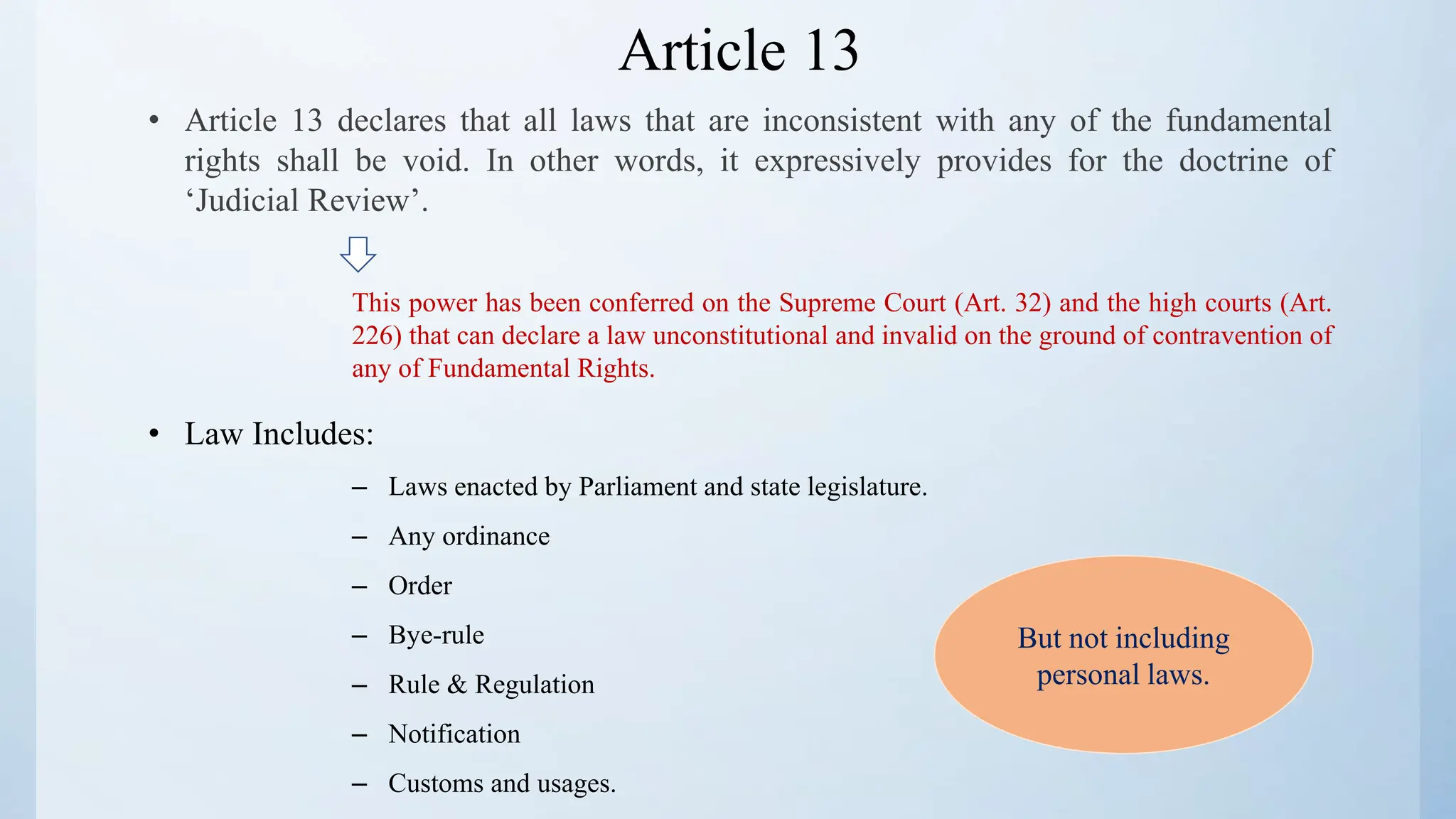 Article 13

• Article 13 declares that all laws that are inconsistent with any of the fundamental rights shall be void. In other words, it expressively provides for the doctrine of ‘Judicial Review’.

This power has been conferred on the Supreme Court (Art. 32) and the high courts (Art. 226) that can declare a law unconstitutional and invalid on the ground of contravention of any of Fundamental Rights.

• Law Includes:

– Laws enacted by Parliament and state legislature.
– Any ordinance
– Order
– Bye-rule
– Rule & Regulation
– Notification
– Customs and usages.

But not including personal laws.